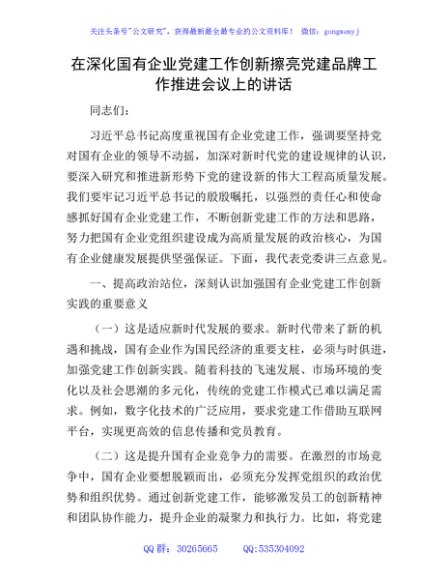 关注头条号"公文研究"，获得最新最全最专业的公文资料库！ 微信：gongwenyj

在深化国有企业党建工作创新擦亮党建品牌工作推进会议上的讲话

同志们：

习近平总书记高度重视国有企业党建工作，强调要坚持党对国有企业的领导不动摇，加深对新时代党的建设规律的认识，要深入研究和推进新形势下党的建设新的伟大工程高质量发展。我们要牢记习近平总书记的殷殷嘱托，以强烈的责任心和使命感抓好国有企业党建工作，不断创新党建工作的方法和思路，努力把国有企业党组织建设成为高质量发展的政治核心，为国有企业健康发展提供坚强保证。下面，我代表党委讲三点意见。

一、提高政治站位，深刻认识加强国有企业党建工作创新实践的重要意义

（一）这是适应新时代发展的要求。新时代带来了新的机遇和挑战，国有企业作为国民经济的重要支柱，必须与时俱进，加强党建工作创新实践。随着科技的飞速发展、市场环境的变化以及社会思潮的多元化，传统的党建工作模式已难以满足需求。例如，数字化技术的广泛应用，要求党建工作借助互联网平台，实现更高效的信息传播和党员教育。

（二）这是提升国有企业竞争力的需要。在激烈的市场竞争中，国有企业要想脱颖而出，必须充分发挥党组织的政治优势和组织优势。通过创新党建工作，能够激发员工的创新精神和团队协作能力，提升企业的凝聚力和执行力。比如，将党建

QQ 群：30265665 QQ:535304092